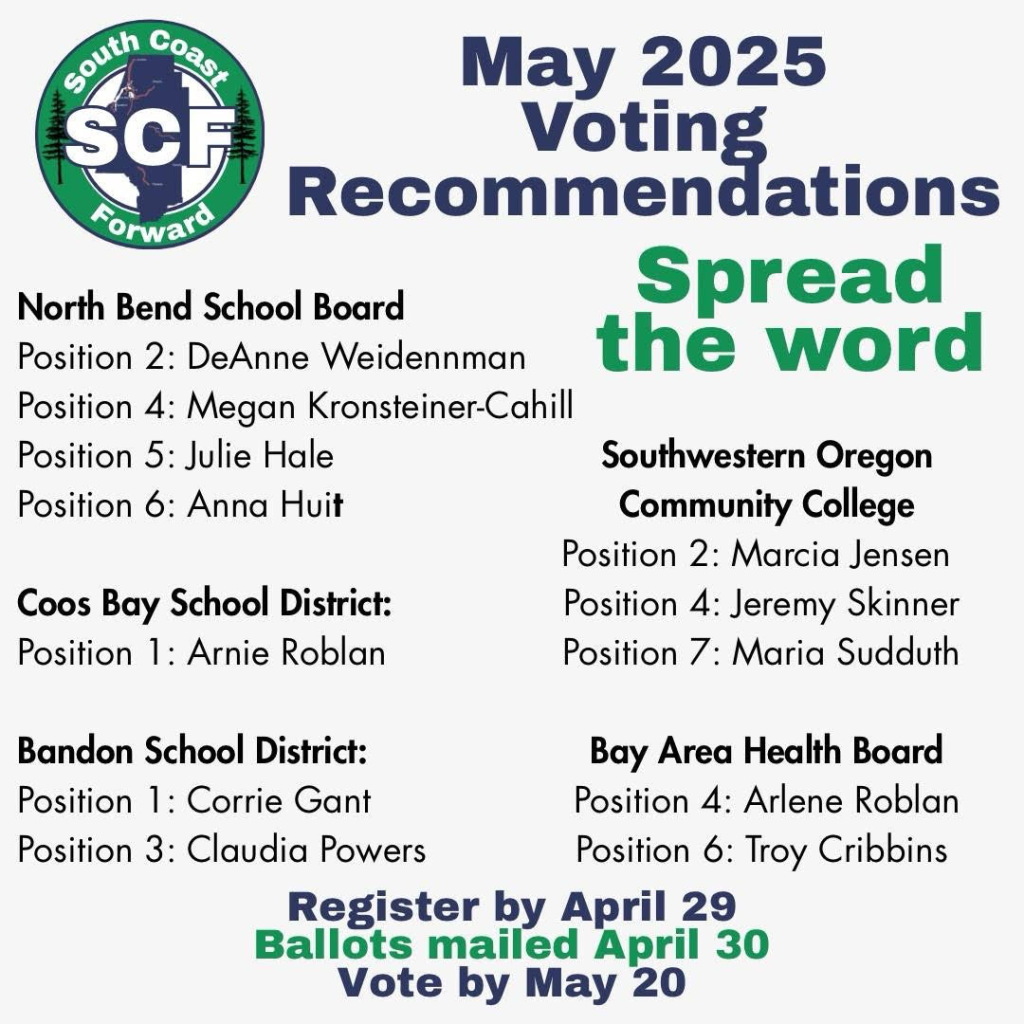 South Coast
SCF
Forward

May 2025 Voting Recommendations

Spread the word

North Bend School Board
Position 2: DeAnne Weidennman
Position 4: Megan Kronsteiner-Cahill
Position 5: Julie Hale
Position 6: Anna Huit

Coos Bay School District:
Position 1: Arnie Roblan

Bandon School District:
Position 1: Corrie Gant
Position 3: Claudia Powers

Southwestern Oregon Community College
Position 2: Marcia Jensen
Position 4: Jeremy Skinner
Position 7: Maria Sudduth

Bay Area Health Board
Position 4: Arlene Roblan
Position 6: Troy Cribbins

Register by April 29
Ballots mailed April 30
Vote by May 20